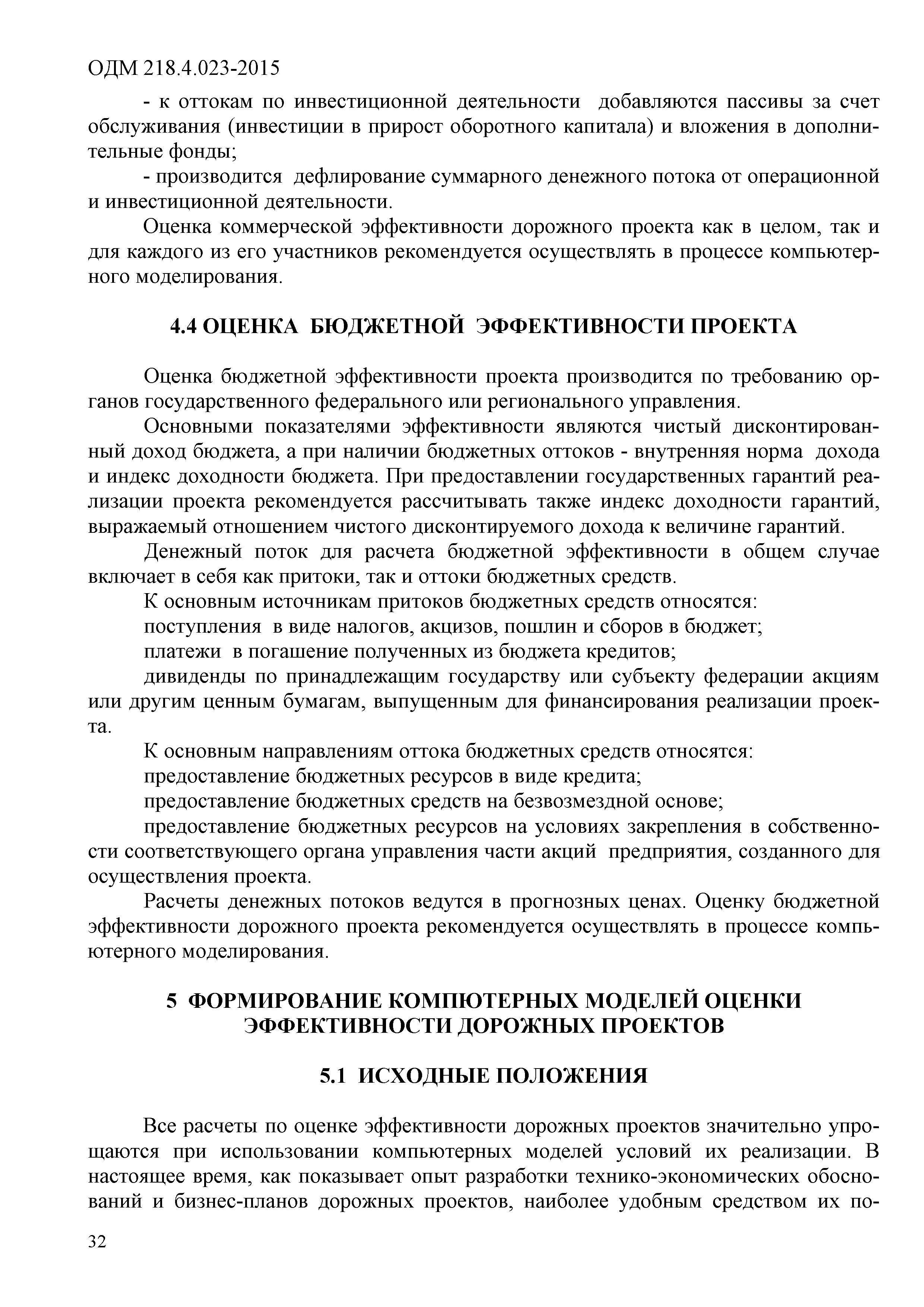 ОДМ 218.4.023-2015

- к оттокам по инвестиционной деятельности добавляются пассивы за счет обслуживания (инвестиции в прирост оборотного капитала) и вложения в дополнительные фонды;

- производится дефлирование суммарного денежного потока от операционной и инвестиционной деятельности.

Оценка коммерческой эффективности дорожного проекта как в целом, так и для каждого из его участников рекомендуется осуществлять в процессе компьютерного моделирования.

4.4 ОЦЕНКА БЮДЖЕТНОЙ ЭФФЕКТИВНОСТИ ПРОЕКТА

Оценка бюджетной эффективности проекта производится по требованию органов государственного федерального или регионального управления.

Основными показателями эффективности являются чистый дисконтированный доход бюджета, а при наличии бюджетных оттоков - внутренняя норма дохода и индекс доходности бюджета. При предоставлении государственных гарантий реализации проекта рекомендуется рассчитывать также индекс доходности гарантий, выражаемый отношением чистого дисконтируемого дохода к величине гарантий.

Денежный поток для расчета бюджетной эффективности в общем случае включает в себя как притоки, так и оттоки бюджетных средств.

К основным источникам притоков бюджетных средств относятся:

поступления в виде налогов, акцизов, пошлин и сборов в бюджет;

платежи в погашение полученных из бюджета кредитов;

дивиденды по принадлежащим государству или субъекту федерации акциям или другим ценным бумагам, выпущенным для финансирования реализации проекта.

К основным направлениям оттока бюджетных средств относятся:

предоставление бюджетных ресурсов в виде кредита;

предоставление бюджетных средств на безвозмездной основе;

предоставление бюджетных ресурсов на условиях закрепления в собственности соответствующего органа управления части акций предприятия, созданного для осуществления проекта.

Расчеты денежных потоков ведутся в прогнозных ценах. Оценку бюджетной эффективности дорожного проекта рекомендуется осуществлять в процессе компьютерного моделирования.

5 ФОРМИРОВАНИЕ КОМПЮТЕРНЫХ МОДЕЛЕЙ ОЦЕНКИ ЭФФЕКТИВНОСТИ ДОРОЖНЫХ ПРОЕКТОВ

5.1 ИСХОДНЫЕ ПОЛОЖЕНИЯ

Все расчеты по оценке эффективности дорожных проектов значительно упрощаются при использовании компьютерных моделей условий их реализации. В настоящее время, как показывает опыт разработки технико-экономических обоснований и бизнес-планов дорожных проектов, наиболее удобным средством их по-

32